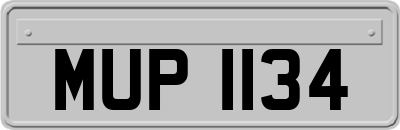 MUP 1134